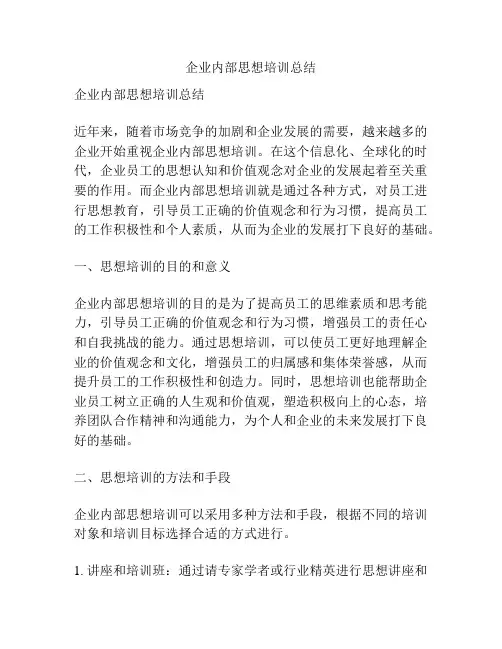 企业内部思想培训总结

企业内部思想培训总结

近年来，随着市场竞争的加剧和企业发展的需要，越来越多的企业开始重视企业内部思想培训。在这个信息化、全球化的时代，企业员工的思想认知和价值观念对企业的发展起着至关重要的作用。而企业内部思想培训就是通过各种方式，对员工进行思想教育，引导员工正确的价值观念和行为习惯，提高员工的工作积极性和个人素质，从而为企业的发展打下良好的基础。

一、思想培训的目的和意义

企业内部思想培训的目的是为了提高员工的思维素质和思考能力，引导员工正确的价值观念和行为习惯，增强员工的责任心和自我挑战的能力。通过思想培训，可以使员工更好地理解企业的价值观念和文化，增强员工的归属感和集体荣誉感，从而提升员工的工作积极性和创造力。同时，思想培训也能帮助企业员工树立正确的人生观和价值观，塑造积极向上的心态，培养团队合作精神和沟通能力，为个人和企业的未来发展打下良好的基础。

二、思想培训的方法和手段

企业内部思想培训可以采用多种方法和手段，根据不同的培训对象和培训目标选择合适的方式进行。

1. 讲座和培训班：通过请专家学者或行业精英进行思想讲座和